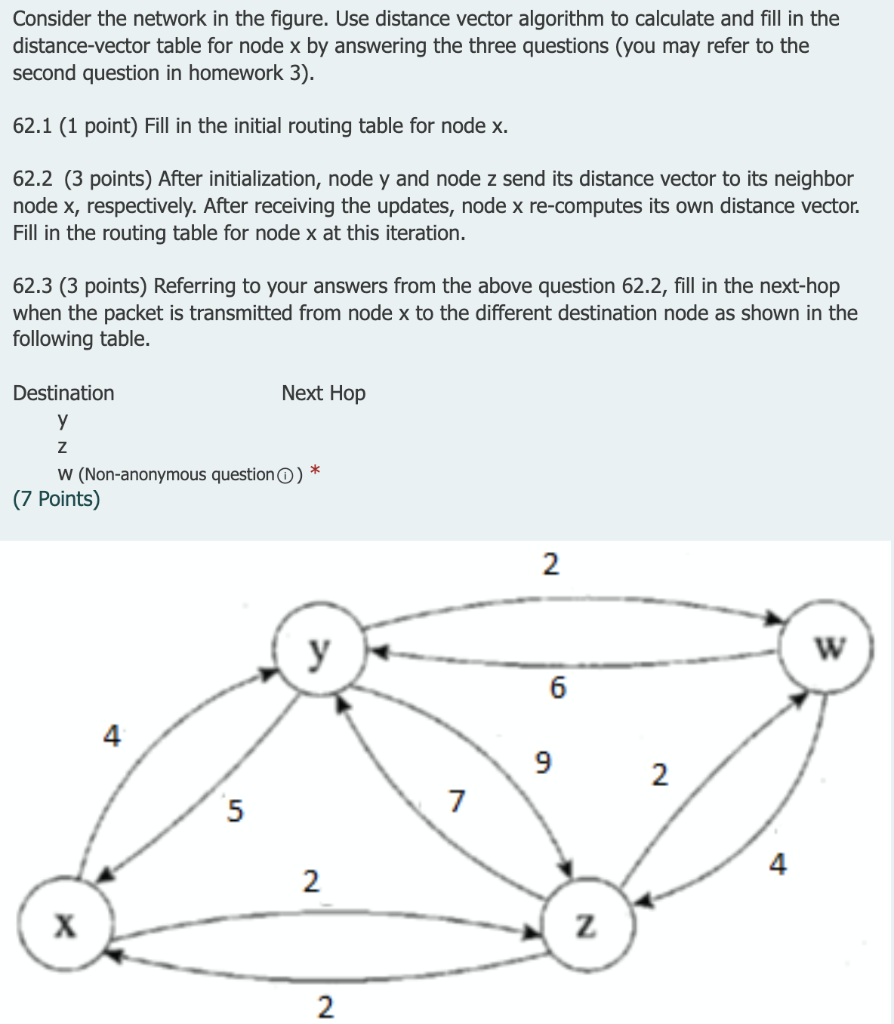 Consider the network in the figure. Use distance vector algorithm to calculate and fill in the distance-vector table for node x by answering the three questions (you may refer to the second question in homework 3).

62.1 (1 point) Fill in the initial routing table for node x.

62.2 (3 points) After initialization, node y and node z send its distance vector to its neighbor node x, respectively. After receiving the updates, node x re-computes its own distance vector. Fill in the routing table for node x at this iteration.

62.3 (3 points) Referring to your answers from the above question 62.2, fill in the next-hop when the packet is transmitted from node x to the different destination node as shown in the following table.

Destination Next Hop
y
z
w (Non-anonymous question) *
(7 Points)

2
y
w
6
4
9
2
5
7
4
2
x
z
2